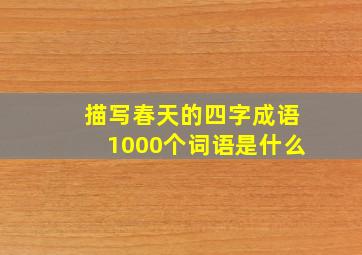 描写春天的四字成语
1000个词语是什么